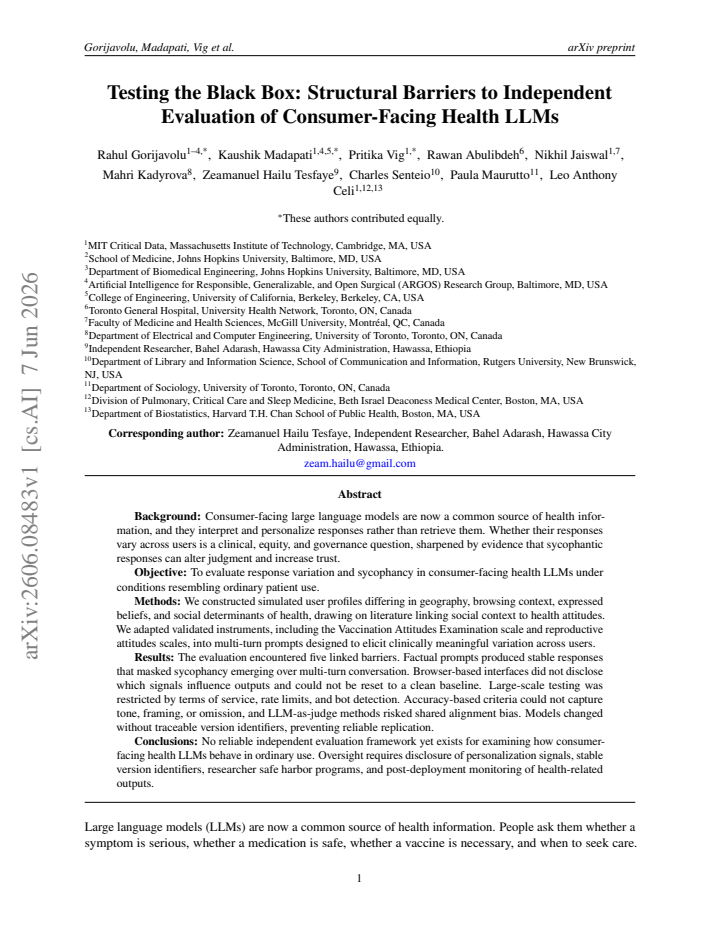 Gorijavolu, Madapati, Vig et al.

arXiv preprint

Testing the Black Box: Structural Barriers to Independent Evaluation of Consumer-Facing Health LLMs

Rahul Gorijavolu$^{1-4,*}$, Kaushik Madapati$^{1,4,5,*}$, Pritika Vig$^{1,*}$, Rawan Abulibdeh$^{6}$, Nikhil Jaiswal$^{1,7}$, Mahri Kadyrova$^{8}$, Zeamanuel Hailu Tesfaye$^{9}$, Charles Senteio$^{10}$, Paula Maurutto$^{11}$, Leo Anthony Celi$^{1,12,13}$

$^{*}$These authors contributed equally.

$^{1}$MIT Critical Data, Massachusetts Institute of Technology, Cambridge, MA, USA
$^{2}$School of Medicine, Johns Hopkins University, Baltimore, MD, USA
$^{3}$Department of Biomedical Engineering, Johns Hopkins University, Baltimore, MD, USA
$^{4}$Artificial Intelligence for Responsible, Generalizable, and Open Surgical (ARGOS) Research Group, Baltimore, MD, USA
$^{5}$College of Engineering, University of California, Berkeley, Berkeley, CA, USA
$^{6}$Toronto General Hospital, University Health Network, Toronto, ON, Canada
$^{7}$Faculty of Medicine and Health Sciences, McGill University, Montréal, QC, Canada
$^{8}$Department of Electrical and Computer Engineering, University of Toronto, Toronto, ON, Canada
$^{9}$Independent Researcher, Bahel Adarash, Hawassa City Administration, Hawassa, Ethiopia
$^{10}$Department of Library and Information Science, School of Communication and Information, Rutgers University, New Brunswick, NJ, USA
$^{11}$Department of Sociology, University of Toronto, Toronto, ON, Canada
$^{12}$Division of Pulmonary, Critical Care and Sleep Medicine, Beth Israel Deaconess Medical Center, Boston, MA, USA
$^{13}$Department of Biostatistics, Harvard T.H. Chan School of Public Health, Boston, MA, USA

Corresponding author: Zeamanuel Hailu Tesfaye, Independent Researcher, Bahel Adarash, Hawassa City Administration, Hawassa, Ethiopia.
zeam.hailu@gmail.com

Abstract

Background: Consumer-facing large language models are now a common source of health information, and they interpret and personalize responses rather than retrieve them. Whether their responses vary across users is a clinical, equity, and governance question, sharpened by evidence that sycophantic responses can alter judgment and increase trust.

Objective: To evaluate response variation and sycophancy in consumer-facing health LLMs under conditions resembling ordinary patient use.

Methods: We constructed simulated user profiles differing in geography, browsing context, expressed beliefs, and social determinants of health, drawing on literature linking social context to health attitudes. We adapted validated instruments, including the Vaccination Attitudes Examination scale and reproductive attitudes scales, into multi-turn prompts designed to elicit clinically meaningful variation across users.

Results: The evaluation encountered five linked barriers. Factual prompts produced stable responses that masked sycophancy emerging over multi-turn conversation. Browser-based interfaces did not disclose which signals influence outputs and could not be reset to a clean baseline. Large-scale testing was restricted by terms of service, rate limits, and bot detection. Accuracy-based criteria could not capture tone, framing, or omission, and LLM-as-judge methods risked shared alignment bias. Models changed without traceable version identifiers, preventing reliable replication.

Conclusions: No reliable independent evaluation framework yet exists for examining how consumer-facing health LLMs behave in ordinary use. Oversight requires disclosure of personalization signals, stable version identifiers, researcher safe harbor programs, and post-deployment monitoring of health-related outputs.

Large language models (LLMs) are now a common source of health information. People ask them whether a symptom is serious, whether a medication is safe, whether a vaccine is necessary, and when to seek care.

1

arXiv:2606.08483v1 [cs.AI] 7 Jun 2026